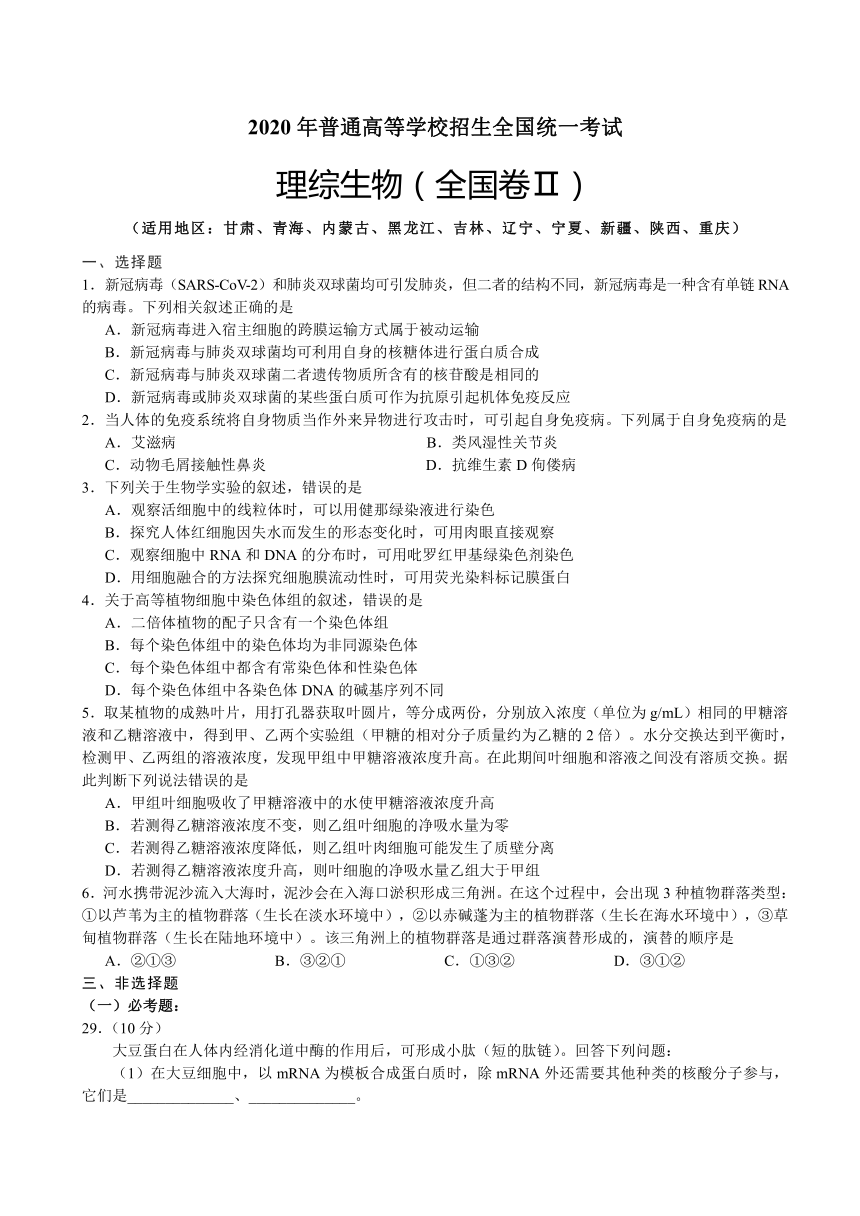 2020 年普通高等学校招生全国统一考试

理综生物（全国卷Ⅱ）

（适用地区：甘肃、青海、内蒙古、黑龙江、吉林、辽宁、宁夏、新疆、陕西、重庆）

一、选择题

1．新冠病毒（SARS-CoV-2）和肺炎双球菌均可引发肺炎，但二者的结构不同，新冠病毒是一种含有单链 RNA 的病毒。下列相关叙述正确的是

A．新冠病毒进入宿主细胞的跨膜运输方式属于被动运输

B．新冠病毒与肺炎双球菌均可利用自身的核糖体进行蛋白质合成

C．新冠病毒与肺炎双球菌二者遗传物质所含有的核苷酸是相同的

D．新冠病毒或肺炎双球菌的某些蛋白质可作为抗原引起机体免疫反应

2．当人体的免疫系统将自身物质当作外来异物进行攻击时，可引起自身免疫病。下列属于自身免疫病的是

A．艾滋病

B．类风湿性关节炎

C．动物毛屑接触性鼻炎

D．抗维生素 D 佝偻病

3．下列关于生物学实验的叙述，错误的是

A．观察活细胞中的线粒体时，可以用健那绿染液进行染色

B．探究人体红细胞因失水而发生的形态变化时，可用肉眼直接观察

C．观察细胞中 RNA 和 DNA 的分布时，可用吡罗红甲基绿染色剂染色

D．用细胞融合的方法探究细胞膜流动性时，可用荧光染料标记膜蛋白

4．关于高等植物细胞中染色体组的叙述，错误的是

A．二倍体植物的配子只含有一个染色体组

B．每个染色体组中的染色体均为非同源染色体

C．每个染色体组中都含有常染色体和性染色体

D．每个染色体组中各染色体 DNA 的碱基序列不同

5．取某植物的成熟叶片，用打孔器获取叶圆片，等分成两份，分别放入浓度（单位为 g/mL）相同的甲糖溶液和乙糖溶液中，得到甲、乙两个实验组（甲糖的相对分子质量约为乙糖的 2 倍）。水分交换达到平衡时，检测甲、乙两组的溶液浓度，发现甲组中甲糖溶液浓度升高。在此期间叶细胞和溶液之间没有溶质交换。据此判断下列说法错误的是

A．甲组叶细胞吸收了甲糖溶液中的水使甲糖溶液浓度升高

B．若测得乙糖溶液浓度不变，则乙组叶细胞的净吸水量为零

C．若测得乙糖溶液浓度降低，则乙组叶肉细胞可能发生了质壁分离

D．若测得乙糖溶液浓度升高，则叶细胞的净吸水量乙组大于甲组

6．河水携带泥沙流入大海时，泥沙会在入海口淤积形成三角洲。在这个过程中，会出现 3 种植物群落类型：①以芦苇为主的植物群落（生长在淡水环境中），②以赤碱蓬为主的植物群落（生长在海水环境中），③草甸植物群落（生长在陆地环境中）。该三角洲上的植物群落是通过群落演替形成的，演替的顺序是

A．②①③

B．③②①

C．①③②

D．③①②

三、非选择题

（一）必考题：

29．（10 分）

大豆蛋白在人体内经消化道中酶的作用后，可形成小肽（短的肽链）。回答下列问题：

（1）在大豆细胞中，以 mRNA 为模板合成蛋白质时，除 mRNA 外还需要其他种类的核酸分子参与，它们是______________、______________。